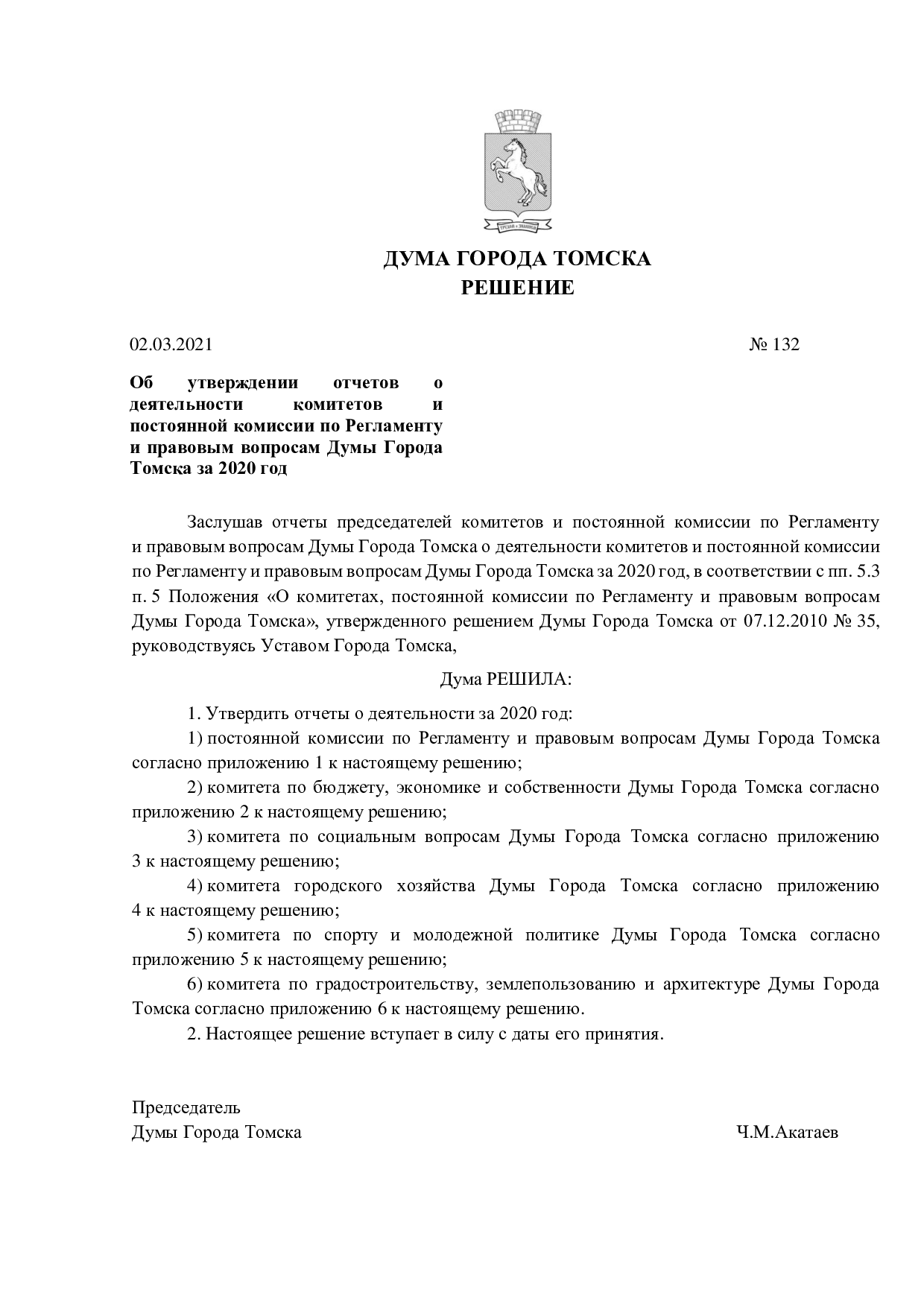 ДУМА ГОРОДА ТОМСКА
РЕШЕНИЕ

02.03.2021 № 132

Об утверждении отчетов о деятельности комитетов и постоянной комиссии по Регламенту и правовым вопросам Думы Города Томска за 2020 год

Заслушав отчеты председателей комитетов и постоянной комиссии по Регламенту и правовым вопросам Думы Города Томска о деятельности комитетов и постоянной комиссии по Регламенту и правовым вопросам Думы Города Томска за 2020 год, в соответствии с пп. 5.3 п. 5 Положения «О комитетах, постоянной комиссии по Регламенту и правовым вопросам Думы Города Томска», утвержденного решением Думы Города Томска от 07.12.2010 № 35, руководствуясь Уставом Города Томска,

Дума РЕШИЛА:

1. Утвердить отчеты о деятельности за 2020 год:

1) постоянной комиссии по Регламенту и правовым вопросам Думы Города Томска согласно приложению 1 к настоящему решению;

2) комитета по бюджету, экономике и собственности Думы Города Томска согласно приложению 2 к настоящему решению;

3) комитета по социальным вопросам Думы Города Томска согласно приложению 3 к настоящему решению;

4) комитета городского хозяйства Думы Города Томска согласно приложению 4 к настоящему решению;

5) комитета по спорту и молодежной политике Думы Города Томска согласно приложению 5 к настоящему решению;

6) комитета по градостроительству, землепользованию и архитектуре Думы Города Томска согласно приложению 6 к настоящему решению.

2. Настоящее решение вступает в силу с даты его принятия.

Председатель
Думы Города Томска Ч.М.Акатаев